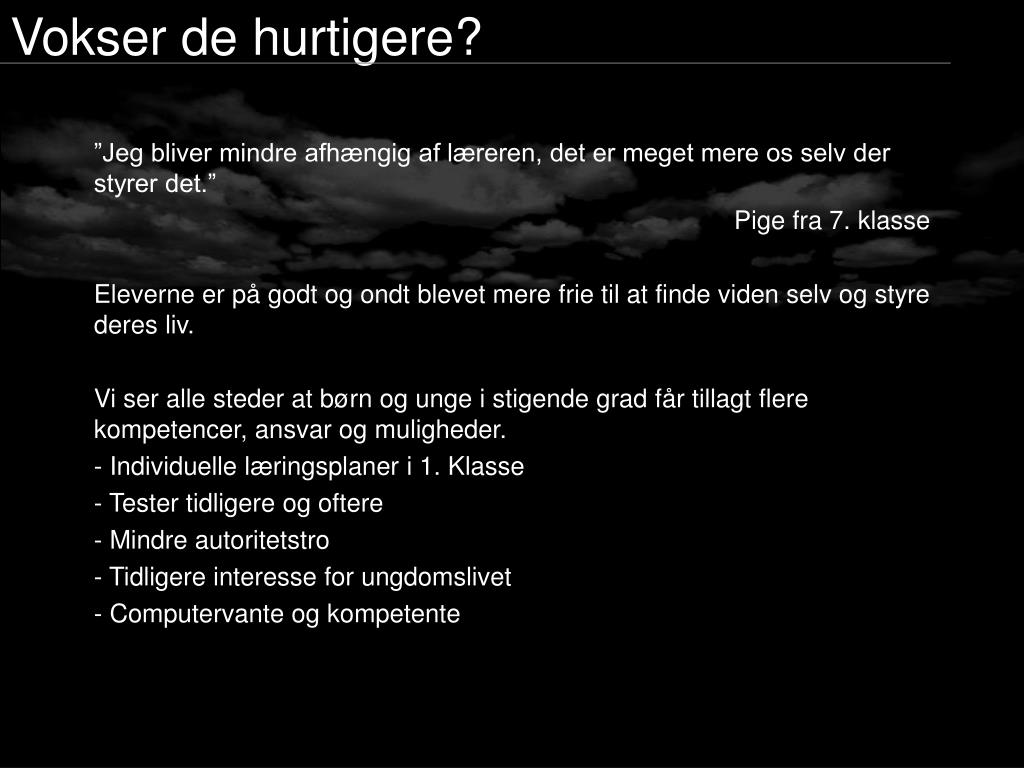 Vokser de hurtigere?

”Jeg bliver mindre afhængig af læreren, det er meget mere os selv der styrer det.”

Pige fra 7. klasse

Eleverne er på godt og ondt blevet mere frie til at finde viden selv og styre deres liv.

Vi ser alle steder at børn og unge i stigende grad får tillagt flere kompetencer, ansvar og muligheder.

- Individuelle læringsplaner i 1. Klasse

- Tester tidligere og oftere

- Mindre autoritetstro

- Tidligere interesse for ungdomslivet

- Computervante og kompetente